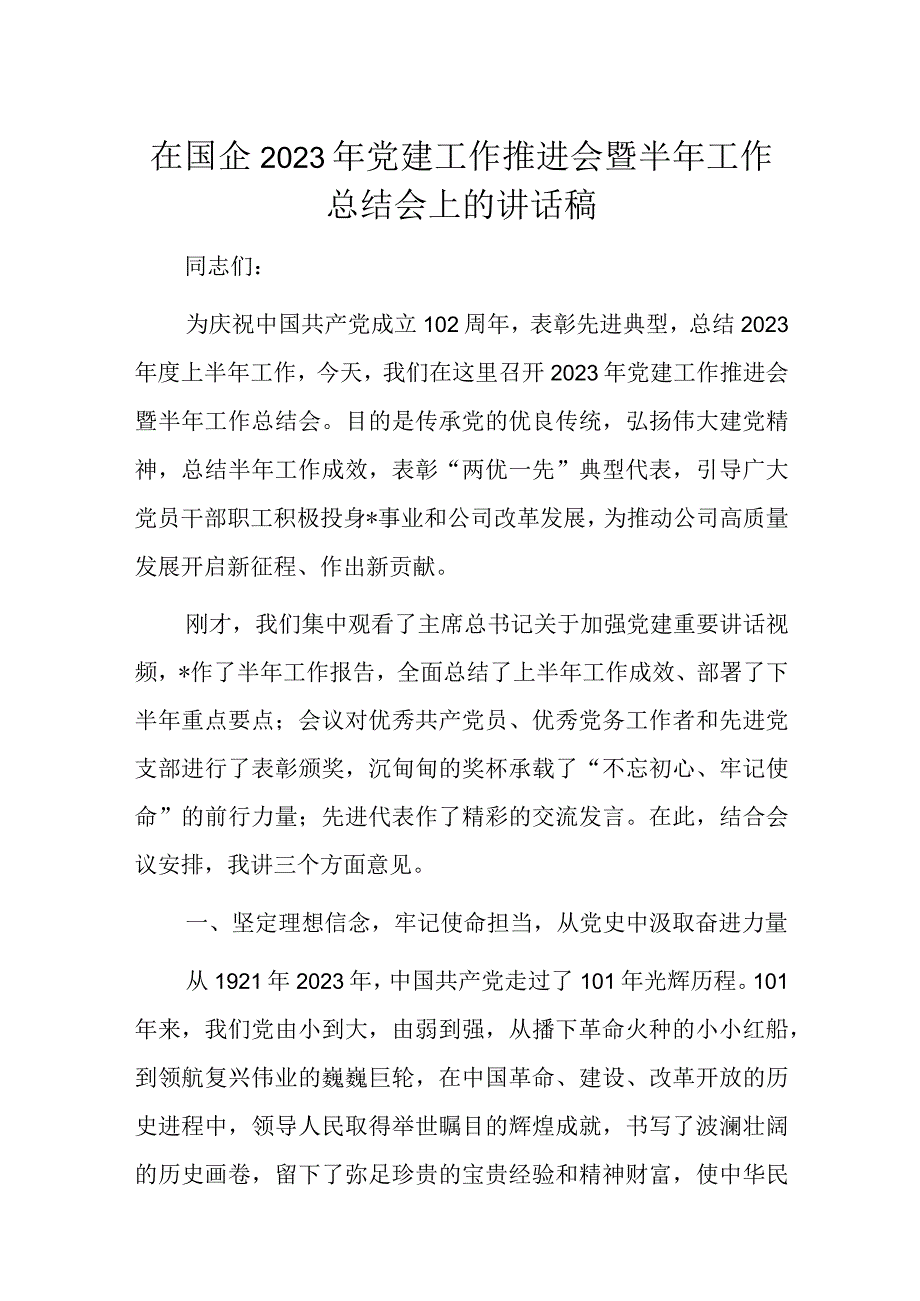 在国企2023年党建工作推进会暨半年工作总结会上的讲话稿

同志们：

为庆祝中国共产党成立102周年，表彰先进典型，总结2023年度上半年工作，今天，我们在这里召开2023年党建工作推进会暨半年工作总结会。目的是传承党的优良传统，弘扬伟大建党精神，总结半年工作成效，表彰“两优一先”典型代表，引导广大党员干部职工积极投身*事业和公司改革发展，为推动公司高质量发展开启新征程、作出新贡献。

刚才，我们集中观看了主席总书记关于加强党建重要讲话视频，*作了半年工作报告，全面总结了上半年工作成效、部署了下半年重点要点；会议对优秀共产党员、优秀党务工作者和先进党支部进行了表彰颁奖，沉甸甸的奖杯承载了“不忘初心、牢记使命”的前行力量；先进代表作了精彩的交流发言。在此，结合会议安排，我讲三个方面意见。

一、坚定理想信念，牢记使命担当，从党史中汲取奋进力量

从1921年2023年，中国共产党走过了101年光辉历程。101年来，我们党由小到大，由弱到强，从播下革命火种的小小红船，到领航复兴伟业的巍巍巨轮，在中国革命、建设、改革开放的历史进程中，领导人民取得举世瞩目的辉煌成就，书写了波澜壮阔的历史画卷，留下了弥足珍贵的宝贵经验和精神财富，使中华民